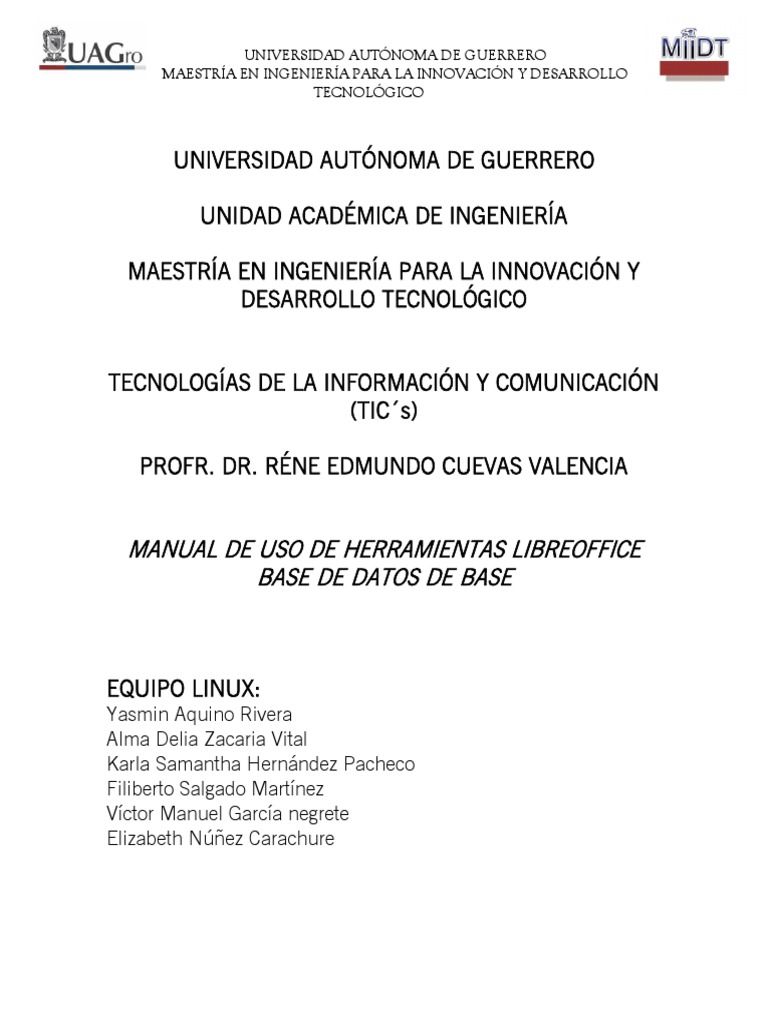 UAGro

UNIVERSIDAD AUTÓNOMA DE GUERRERO
MAESTRÍA EN INGENIERÍA PARA LA INNOVACIÓN Y DESARROLLO TECNOLÓGICO

MIIDT

UNIVERSIDAD AUTÓNOMA DE GUERRERO

UNIDAD ACADÉMICA DE INGENIERÍA

MAESTRÍA EN INGENIERÍA PARA LA INNOVACIÓN Y DESARROLLO TECNOLÓGICO

TECNOLOGÍAS DE LA INFORMACIÓN Y COMUNICACIÓN (TIC´s)

PROFR. DR. RÉNE EDMUNDO CUEVAS VALENCIA

MANUAL DE USO DE HERRAMIENTAS LIBREOFFICE BASE DE DATOS DE BASE

EQUIPO LINUX:
Yasmin Aquino Rivera
Alma Delia Zacaria Vital
Karla Samantha Hernández Pacheco
Filiberto Salgado Martínez
Víctor Manuel García negrete
Elizabeth Núñez Carachure